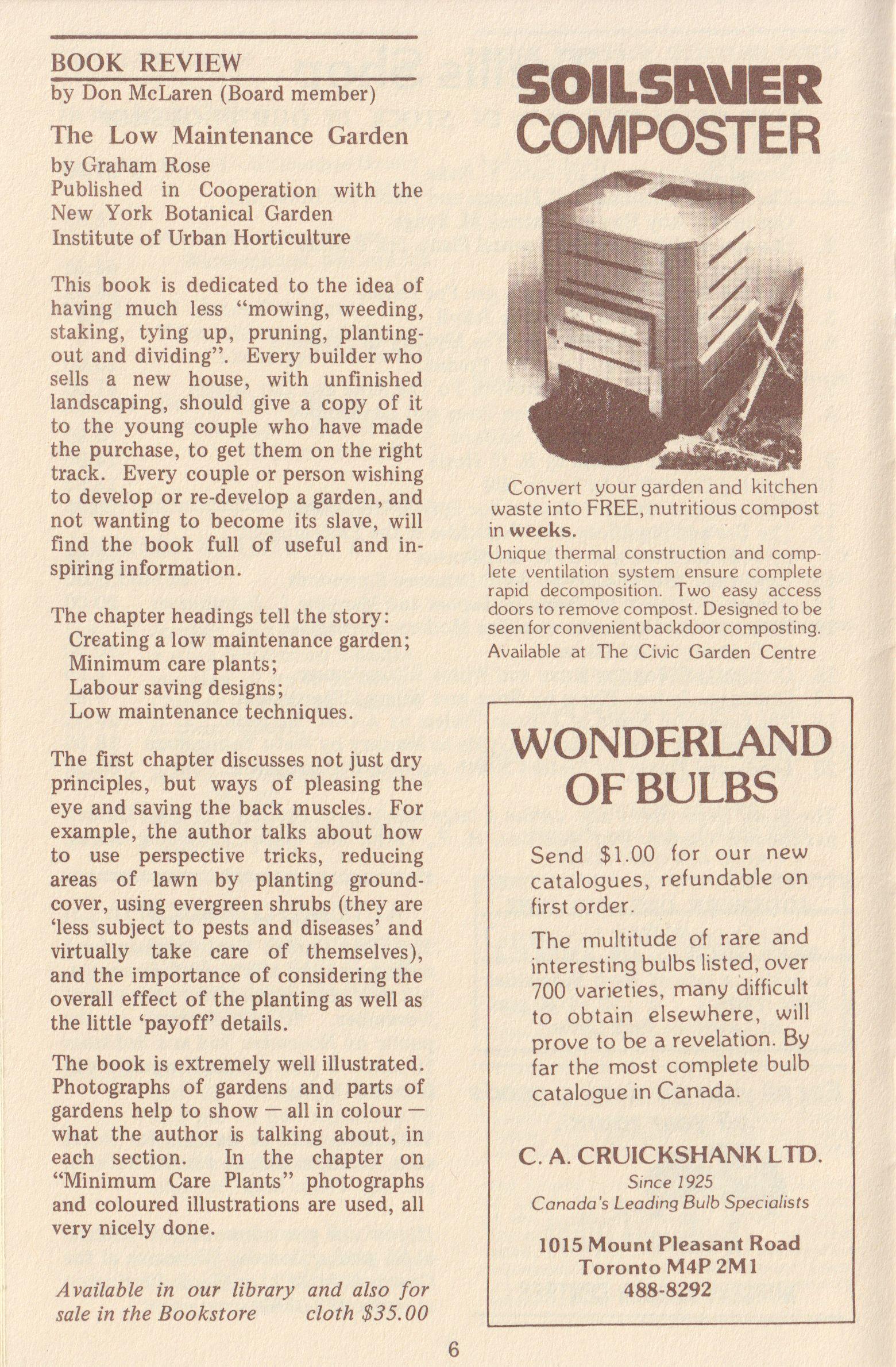 BOOK REVIEW
by Don McLaren (Board member)

The Low Maintenance Garden
by Graham Rose
Published in Cooperation with the New York Botanical Garden
Institute of Urban Horticulture

This book is dedicated to the idea of having much less "mowing, weeding, staking, tying up, pruning, planting-out and dividing". Every builder who sells a new house, with unfinished landscaping, should give a copy of it to the young couple who have made the purchase, to get them on the right track. Every couple or person wishing to develop or re-develop a garden, and not wanting to become its slave, will find the book full of useful and inspiring information.

The chapter headings tell the story:
Creating a low maintenance garden;
Minimum care plants;
Labour saving designs;
Low maintenance techniques.

The first chapter discusses not just dry principles, but ways of pleasing the eye and saving the back muscles. For example, the author talks about how to use perspective tricks, reducing areas of lawn by planting groundcover, using evergreen shrubs (they are 'less subject to pests and diseases' and virtually take care of themselves), and the importance of considering the overall effect of the planting as well as the little 'payoff' details.

The book is extremely well illustrated. Photographs of gardens and parts of gardens help to show — all in colour — what the author is talking about, in each section. In the chapter on "Minimum Care Plants" photographs and coloured illustrations are used, all very nicely done.

Available in our library and also for sale in the Bookstore cloth $35.00

SOILSAVER
COMPOSTER

Convert your garden and kitchen waste into FREE, nutritious compost in weeks.
Unique thermal construction and complete ventilation system ensure complete rapid decomposition. Two easy access doors to remove compost. Designed to be seen for convenient backdoor composting.
Available at The Civic Garden Centre

WONDERLAND OF BULBS

Send $1.00 for our new catalogues, refundable on first order.

The multitude of rare and interesting bulbs listed, over 700 varieties, many difficult to obtain elsewhere, will prove to be a revelation. By far the most complete bulb catalogue in Canada.

C. A. CRUICKSHANK LTD.
Since 1925
Canada's Leading Bulb Specialists

1015 Mount Pleasant Road
Toronto M4P 2M1
488-8292

6